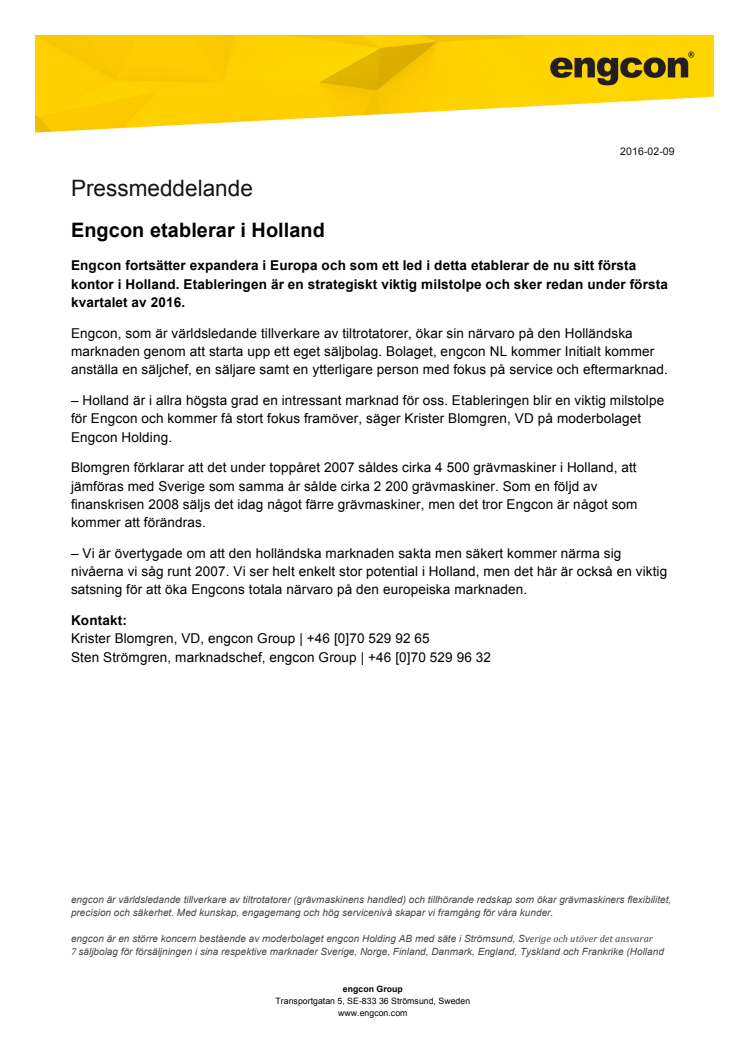 engcon®

2016-02-09

Pressmeddelande

Engcon etablerar i Holland

Engcon fortsätter expandera i Europa och som ett led i detta etablerar de nu sitt första kontor i Holland. Etableringen är en strategiskt viktig milstolpe och sker redan under första kvartalet av 2016.

Engcon, som är världsledande tillverkare av tiltrotatorer, ökar sin närvaro på den Holländska marknaden genom att starta upp ett eget säljbolag. Bolaget, engcon NL kommer Initialt kommer anställa en säljchef, en säljare samt en ytterligare person med fokus på service och eftermarknad.

– Holland är i allra högsta grad en intressant marknad för oss. Etableringen blir en viktig milstolpe för Engcon och kommer få stort fokus framöver, säger Krister Blomgren, VD på moderbolaget Engcon Holding.

Blomgren förklarar att det under toppåret 2007 såldes cirka 4 500 grävmaskiner i Holland, att jämföras med Sverige som samma år sålde cirka 2 200 grävmaskiner. Som en följd av finanskrisen 2008 säljs det idag något färre grävmaskiner, men det tror Engcon är något som kommer att förändras.

– Vi är övertygade om att den holländska marknaden sakta men säkert kommer närma sig nivåerna vi såg runt 2007. Vi ser helt enkelt stor potential i Holland, men det här är också en viktig satsning för att öka Engcons totala närvaro på den europeiska marknaden.

Kontakt:
Krister Blomgren, VD, engcon Group | +46 [0]70 529 92 65
Sten Strömgren, marknadschef, engcon Group | +46 [0]70 529 96 32

engcon är världsledande tillverkare av tiltrotatorer (grävmaskinens handled) och tillhörande redskap som ökar grävmaskiners flexibilitet, precision och säkerhet. Med kunskap, engagemang och hög servicenivå skapar vi framgång för våra kunder.

engcon är en större koncern bestående av moderbolaget engcon Holding AB med säte i Strömsund, Sverige och utöver det ansvarar 7 säljbolag för försäljningen i sina respektive marknader Sverige, Norge, Finland, Danmark, England, Tyskland och Frankrike (Holland

engcon Group
Transportgatan 5, SE-833 36 Strömsund, Sweden
www.engcon.com